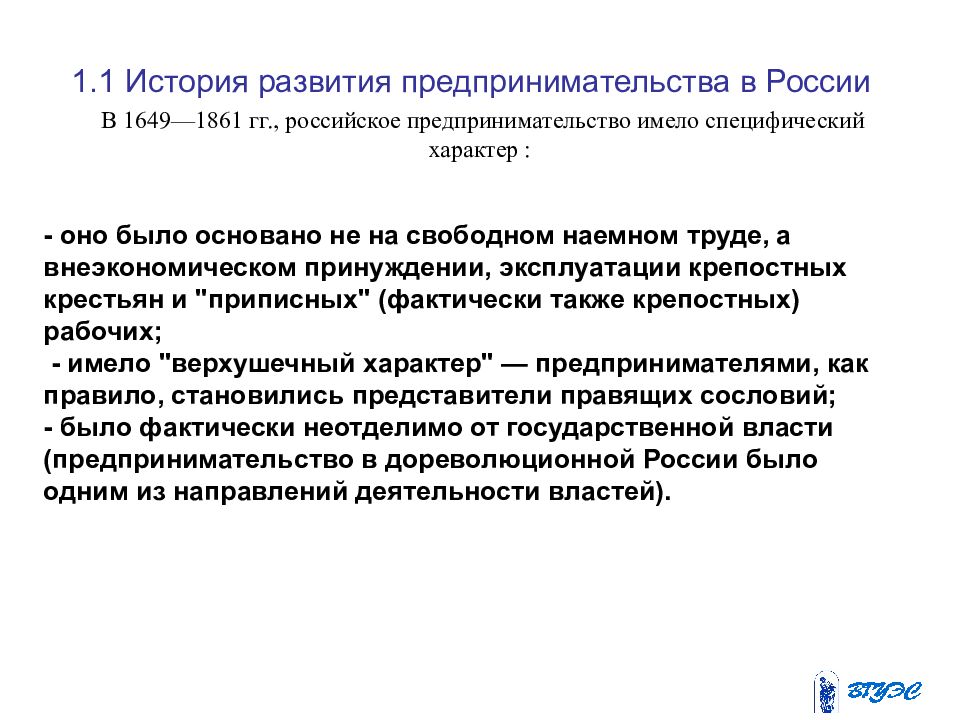 1.1 История развития предпринимательства в России

В 1649—1861 гг., российское предпринимательство имело специфический характер :

- оно было основано не на свободном наемном труде, а внеэкономическом принуждении, эксплуатации крепостных крестьян и "приписных" (фактически также крепостных) рабочих;
- имело "верхушечный характер" — предпринимателями, как правило, становились представители правящих сословий;
- было фактически неотделимо от государственной власти (предпринимательство в дореволюционной России было одним из направлений деятельности властей).

ВГУЭС